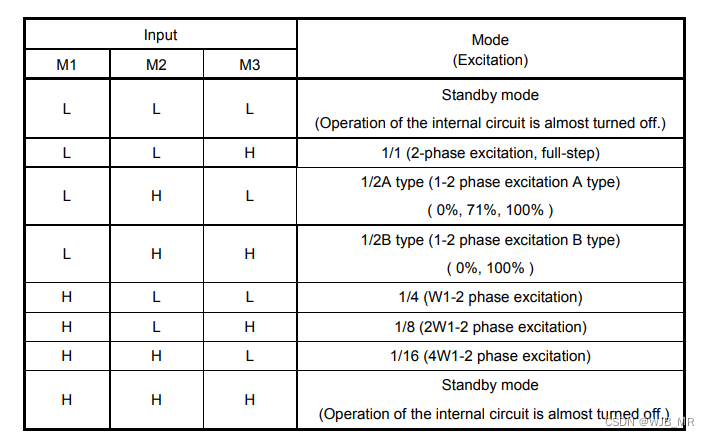 | Input | | | Mode (Excitation) |
|---|---|---|---|
| M1 | M2 | M3 | |
| L | L | L | Standby mode (Operation of the internal circuit is almost turned off.) |
| L | L | H | 1/1 (2-phase excitation, full-step) |
| L | H | L | 1/2A type (1-2 phase excitation A type) ( 0%, 71%, 100% ) |
| L | H | H | 1/2B type (1-2 phase excitation B type) ( 0%, 100% ) |
| H | L | L | 1/4 (W1-2 phase excitation) |
| H | L | H | 1/8 (2W1-2 phase excitation) |
| H | H | L | 1/16 (4W1-2 phase excitation) |
| H | H | H | Standby mode (Operation of the internal circuit is almost turned off.) |

CSDN @WJB_NR